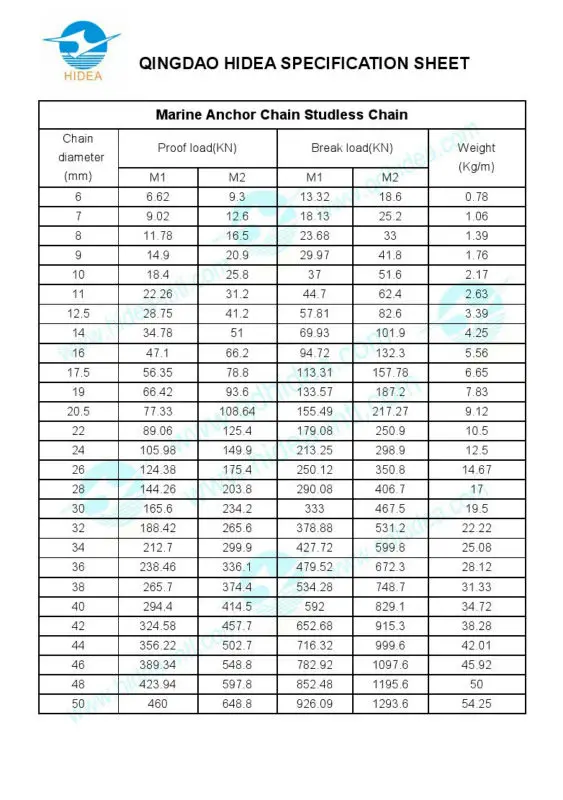 HIDEA

QINGDAO HIDEA SPECIFICATION SHEET

Marine Anchor Chain Studless Chain

| Chain diameter (mm) | Proof load(KN) M1 | Proof load(KN) M2 | Break load(KN) M1 | Break load(KN) M2 | Weight (Kg/m) |
|---|---|---|---|---|---|
| 6 | 6.62 | 9.3 | 13.32 | 18.6 | 0.78 |
| 7 | 9.02 | 12.6 | 18.13 | 25.2 | 1.06 |
| 8 | 11.78 | 16.5 | 23.68 | 33 | 1.39 |
| 9 | 14.9 | 20.9 | 29.97 | 41.8 | 1.76 |
| 10 | 18.4 | 25.8 | 37 | 51.6 | 2.17 |
| 11 | 22.26 | 31.2 | 44.7 | 62.4 | 2.63 |
| 12.5 | 28.75 | 41.2 | 57.81 | 82.6 | 3.39 |
| 14 | 34.78 | 51 | 69.93 | 101.9 | 4.25 |
| 16 | 47.1 | 66.2 | 94.72 | 132.3 | 5.56 |
| 17.5 | 56.35 | 78.8 | 113.31 | 157.78 | 6.65 |
| 19 | 66.42 | 93.6 | 133.57 | 187.2 | 7.83 |
| 20.5 | 77.33 | 108.64 | 155.49 | 217.27 | 9.12 |
| 22 | 89.06 | 125.4 | 179.08 | 250.9 | 10.5 |
| 24 | 105.98 | 149.9 | 213.25 | 298.9 | 12.5 |
| 26 | 124.38 | 175.4 | 250.12 | 350.8 | 14.67 |
| 28 | 144.26 | 203.8 | 290.08 | 406.7 | 17 |
| 30 | 165.6 | 234.2 | 333 | 467.5 | 19.5 |
| 32 | 188.42 | 265.6 | 378.88 | 531.2 | 22.22 |
| 34 | 212.7 | 299.9 | 427.72 | 599.8 | 25.08 |
| 36 | 238.46 | 336.1 | 479.52 | 672.3 | 28.12 |
| 38 | 265.7 | 374.4 | 534.28 | 748.7 | 31.33 |
| 40 | 294.4 | 414.5 | 592 | 829.1 | 34.72 |
| 42 | 324.58 | 457.7 | 652.68 | 915.3 | 38.28 |
| 44 | 356.22 | 502.7 | 716.32 | 999.6 | 42.01 |
| 46 | 389.34 | 548.8 | 782.92 | 1097.6 | 45.92 |
| 48 | 423.94 | 597.8 | 852.48 | 1195.6 | 50 |
| 50 | 460 | 648.8 | 926.09 | 1293.6 | 54.25 |